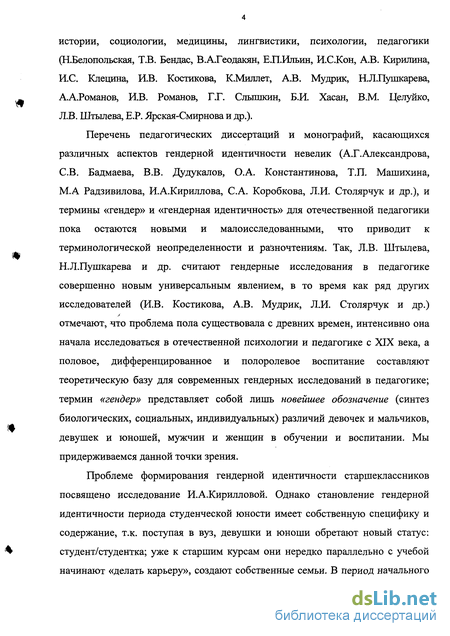 4

истории, социологии, медицины, лингвистики, психологии, педагогики (Н.Белопольская, Т.В. Бендас, В.А.Геодакян, Е.П.Ильин, И.С.Кон, А.В. Кирилина, И.С. Клецина, И.В. Костикова, К.Миллет, А.В. Мудрик, Н.Л.Пушкарева, А.А.Романов, И.В. Романов, Г.Г. Слышкин, Б.И. Хасан, В.М. Целуйко, Л.В. Штылева, Е.Р. Ярская-Смирнова и др.).

Перечень педагогических диссертаций и монографий, касающихся различных аспектов гендерной идентичности невелик (А.Г.Александрова, С.В. Бадмаева, В.В. Дудукалов, О.А. Константинова, Т.П. Машихина, М.А Радзивилова, И.А.Кириллова, С.А. Коробкова, Л.И. Столярчук и др.), и термины «гендер» и «гендерная идентичность» для отечественной педагогики пока остаются новыми и малоисследованными, что приводит к терминологической неопределенности и разночтениям. Так, Л.В. Штылева, Н.Л.Пушкарева и др. считают гендерные исследования в педагогике совершенно новым универсальным явлением, в то время как ряд других исследователей (И.В. Костикова, А.В. Мудрик, Л.И. Столярчук и др.) отмечают, что проблема пола существовала с древних времен, интенсивно она начала исследоваться в отечественной психологии и педагогике с XIX века, а половое, дифференцированное и полоролевое воспитание составляют теоретическую базу для современных гендерных исследований в педагогике; термин «гендер» представляет собой лишь новейшее обозначение (синтез биологических, социальных, индивидуальных) различий девочек и мальчиков, девушек и юношей, мужчин и женщин в обучении и воспитании. Мы придерживаемся данной точки зрения.

Проблеме формирования гендерной идентичности старшеклассников посвящено исследование И.А.Кирилловой. Однако становление гендерной идентичности периода студенческой юности имеет собственную специфику и содержание, т.к. поступая в вуз, девушки и юноши обретают новый статус: студент/студентка; уже к старшим курсам они нередко параллельно с учебой начинают «делать карьеру», создают собственные семьи. В период начального

dsLib.net
библиотека диссертаций